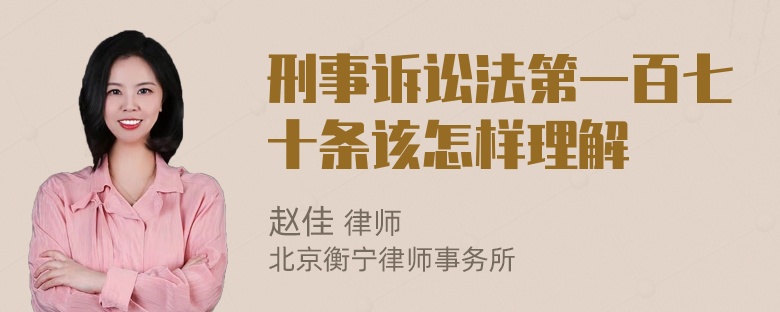 刑事诉讼法第一百七十条该怎样理解

赵佳 律师
北京衡宁律师事务所